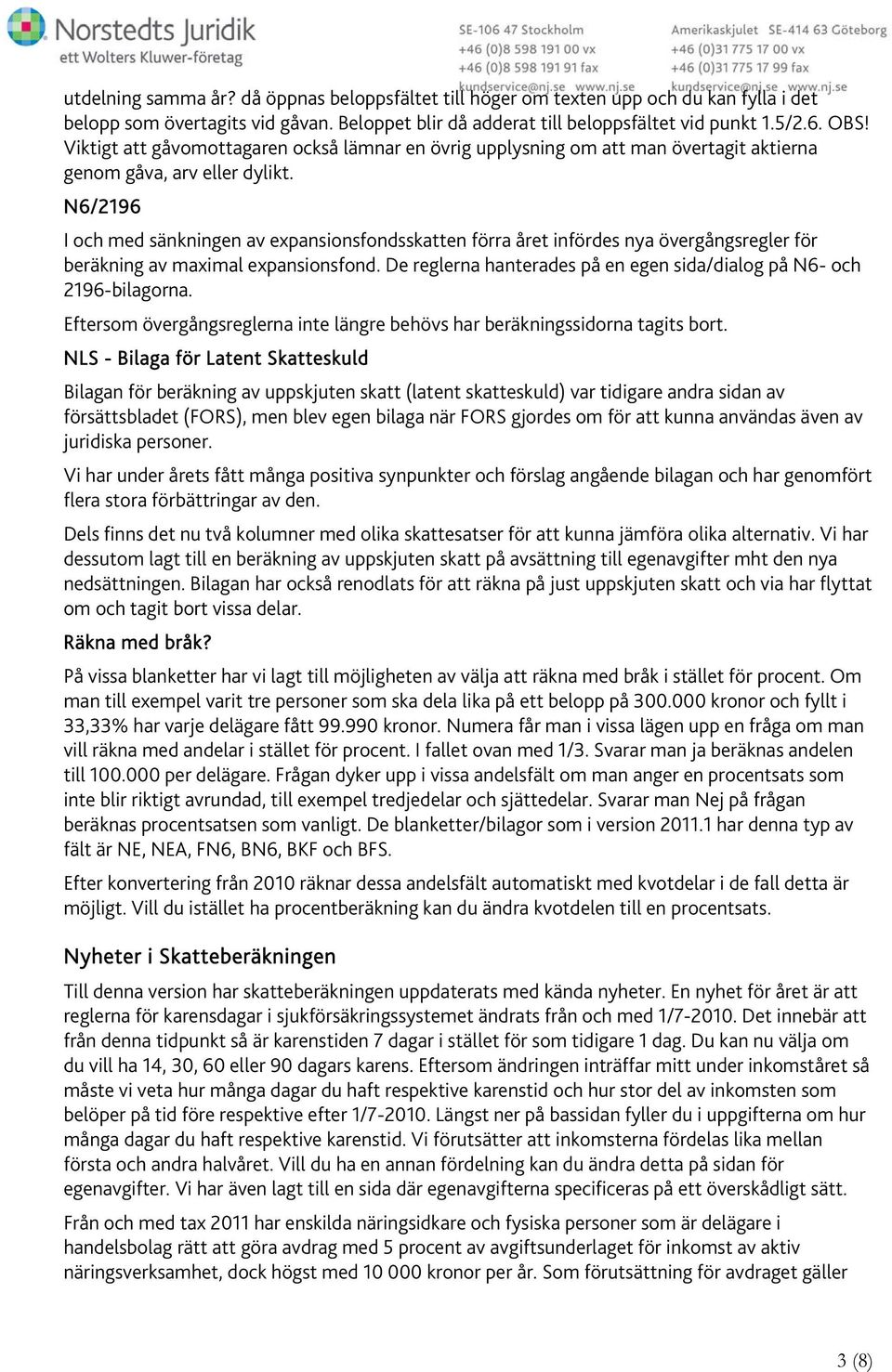 Norstedts Juridik
ett Wolters Kluwer-företag

SE-106 47 Stockholm
+46 (0)8 598 191 00 vx
+46 (0)8 598 191 91 fax
kundservice@nj.se www.nj.se

Amerikaskjulet SE-414 63 Göteborg
+46 (0)31 775 17 00 vx
+46 (0)31 775 17 99 fax
kundservice@nj.se www.nj.se

utdelning samma år? då öppnas beloppsfältet till höger om texten upp och du kan fylla i det belopp som övertagits vid gåvan. Beloppet blir då adderat till beloppsfältet vid punkt 1.5/2.6. OBS! Viktigt att gåvomottagaren också lämnar en övrig upplysning om att man övertagit aktierna genom gåva, arv eller dylikt.

N6/2196

I och med sänkningen av expansionsfondsskatten förra året infördes nya övergångsregler för beräkning av maximal expansionsfond. De reglerna hanterades på en egen sida/dialog på N6- och 2196-bilagorna.

Eftersom övergångsreglerna inte längre behövs har beräkningssidorna tagits bort.

NLS - Bilaga för Latent Skatteskuld

Bilagan för beräkning av uppskjuten skatt (latent skatteskuld) var tidigare andra sidan av försättsbladet (FORS), men blev egen bilaga när FORS gjordes om för att kunna användas även av juridiska personer.

Vi har under årets fått många positiva synpunkter och förslag angående bilagan och har genomfört flera stora förbättringar av den.

Dels finns det nu två kolumner med olika skattesatser för att kunna jämföra olika alternativ. Vi har dessutom lagt till en beräkning av uppskjuten skatt på avsättning till egenavgifter mht den nya nedsättningen. Bilagan har också renodlats för att räkna på just uppskjuten skatt och via har flyttat om och tagit bort vissa delar.

Räkna med bråk?

På vissa blanketter har vi lagt till möjligheten av välja att räkna med bråk i stället för procent. Om man till exempel varit tre personer som ska dela lika på ett belopp på 300.000 kronor och fyllt i 33,33% har varje delägare fått 99.990 kronor. Numera får man i vissa lägen upp en fråga om man vill räkna med andelar i stället för procent. I fallet ovan med 1/3. Svarar man ja beräknas andelen till 100.000 per delägare. Frågan dyker upp i vissa andelsfält om man anger en procentsats som inte blir riktigt avrundad, till exempel tredjedelar och sjättedelar. Svarar man Nej på frågan beräknas procentsatsen som vanligt. De blanketter/bilagor som i version 2011.1 har denna typ av fält är NE, NEA, FN6, BN6, BKF och BFS.

Efter konvertering från 2010 räknar dessa andelsfält automatiskt med kvotdelar i de fall detta är möjligt. Vill du istället ha procentberäkning kan du ändra kvotdelen till en procentsats.

Nyheter i Skatteberäkningen

Till denna version har skatteberäkningen uppdaterats med kända nyheter. En nyhet för året är att reglerna för karensdagar i sjukförsäkringssystemet ändrats från och med 1/7-2010. Det innebär att från denna tidpunkt så är karenstiden 7 dagar i stället för som tidigare 1 dag. Du kan nu välja om du vill ha 14, 30, 60 eller 90 dagars karens. Eftersom ändringen inträffar mitt under inkomståret så måste vi veta hur många dagar du haft respektive karenstid och hur stor del av inkomsten som belöper på tid före respektive efter 1/7-2010. Längst ner på bassidan fyller du i uppgifterna om hur många dagar du haft respektive karenstid. Vi förutsätter att inkomsterna fördelas lika mellan första och andra halvåret. Vill du ha en annan fördelning kan du ändra detta på sidan för egenavgifter. Vi har även lagt till en sida där egenavgifterna specificeras på ett överskådligt sätt.

Från och med tax 2011 har enskilda näringsidkare och fysiska personer som är delägare i handelsbolag rätt att göra avdrag med 5 procent av avgiftsunderlaget för inkomst av aktiv näringsverksamhet, dock högst med 10 000 kronor per år. Som förutsättning för avdraget gäller

3 (8)